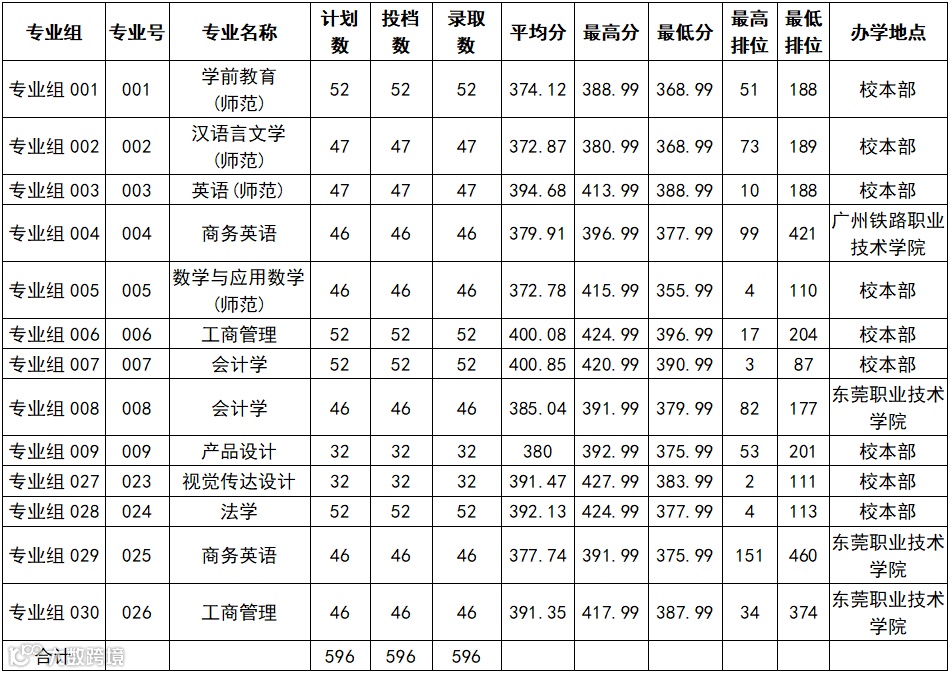 | 专业组 | 专业号 | 专业名称 | 计划数 | 投档数 | 录取数 | 平均分 | 最高分 | 最低分 | 最高排位 | 最低排位 | 办学地点 |
|---|---|---|---|---|---|---|---|---|---|---|---|
| 专业组 001 | 001 | 学前教育(师范) | 52 | 52 | 52 | 374.12 | 388.99 | 368.99 | 51 | 188 | 校本部 |
| 专业组 002 | 002 | 汉语言文学(师范) | 47 | 47 | 47 | 372.87 | 380.99 | 368.99 | 73 | 189 | 校本部 |
| 专业组 003 | 003 | 英语(师范) | 47 | 47 | 47 | 394.68 | 413.99 | 388.99 | 10 | 188 | 校本部 |
| 专业组 004 | 004 | 商务英语 | 46 | 46 | 46 | 379.91 | 396.99 | 377.99 | 99 | 421 | 广州铁路职业技术学院 |
| 专业组 005 | 005 | 数学与应用数学(师范) | 46 | 46 | 46 | 372.78 | 415.99 | 355.99 | 4 | 110 | 校本部 |
| 专业组 006 | 006 | 工商管理 | 52 | 52 | 52 | 400.08 | 424.99 | 396.99 | 17 | 204 | 校本部 |
| 专业组 007 | 007 | 会计学 | 52 | 52 | 52 | 400.85 | 420.99 | 390.99 | 3 | 87 | 校本部 |
| 专业组 008 | 008 | 会计学 | 46 | 46 | 46 | 385.04 | 391.99 | 379.99 | 82 | 177 | 东莞职业技术学院 |
| 专业组 009 | 009 | 产品设计 | 32 | 32 | 32 | 380 | 392.99 | 375.99 | 53 | 201 | 校本部 |
| 专业组 027 | 023 | 视觉传达设计 | 32 | 32 | 32 | 391.47 | 427.99 | 383.99 | 2 | 111 | 校本部 |
| 专业组 028 | 024 | 法学 | 52 | 52 | 52 | 392.13 | 424.99 | 377.99 | 4 | 113 | 校本部 |
| 专业组 029 | 025 | 商务英语 | 46 | 46 | 46 | 377.74 | 391.99 | 375.99 | 151 | 460 | 东莞职业技术学院 |
| 专业组 030 | 026 | 工商管理 | 46 | 46 | 46 | 391.35 | 417.99 | 387.99 | 34 | 374 | 东莞职业技术学院 |
| 合计 | | | 596 | 596 | 596 | | | | | | |

数跨境